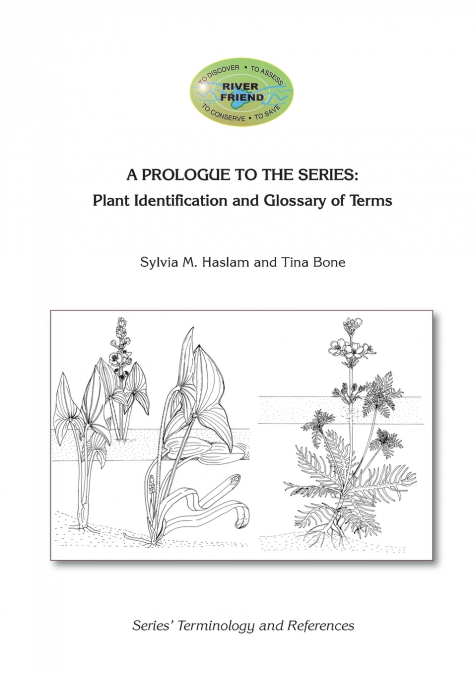 TO DISCOVER • TO ASSESS
RIVER FRIEND
TO CONSERVE • TO SAVE

A PROLOGUE TO THE SERIES:
Plant Identification and Glossary of Terms

Sylvia M. Haslam and Tina Bone

Series' Terminology and References